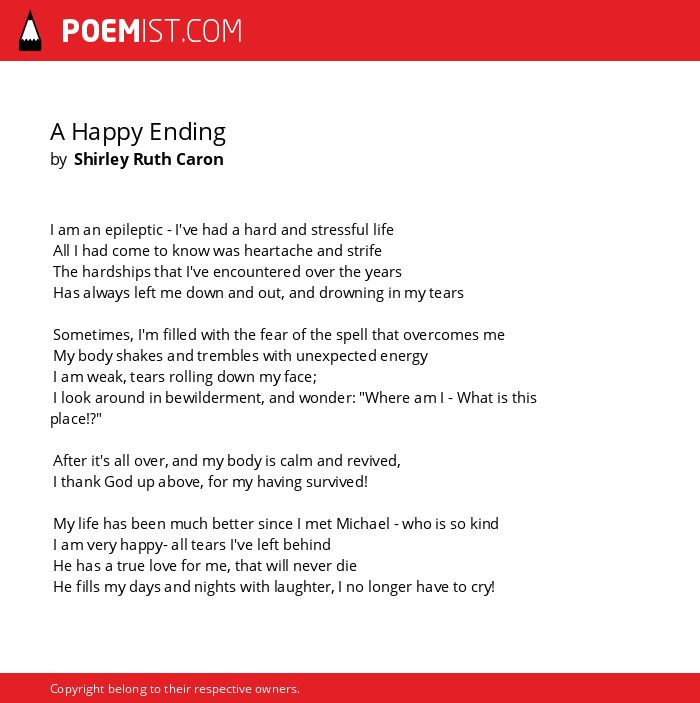 POEMIST.COM

A Happy Ending
by Shirley Ruth Caron

I am an epileptic - I've had a hard and stressful life
All I had come to know was heartache and strife
The hardships that I've encountered over the years
Has always left me down and out, and drowning in my tears

Sometimes, I'm filled with the fear of the spell that overcomes me
My body shakes and trembles with unexpected energy
I am weak, tears rolling down my face;
I look around in bewilderment, and wonder: "Where am I - What is this place!?"

After it's all over, and my body is calm and revived,
I thank God up above, for my having survived!

My life has been much better since I met Michael - who is so kind
I am very happy- all tears I've left behind
He has a true love for me, that will never die
He fills my days and nights with laughter, I no longer have to cry!

Copyright belong to their respective owners.